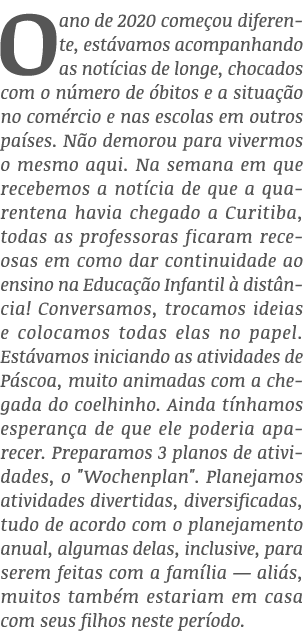 O ano de 2020 começou diferente, estávamos acompanhando as notícias de longe, chocados com o número de óbitos e a situação no comércio e nas escolas em outros países. Não demorou para vivermos o mesmo aqui. Na semana em que recebemos a notícia de que a quarentena havia chegado a Curitiba, todas as professoras ficaram receosas em como dar continuidade ao ensino na Educação Infantil à distância! Conversamos, trocamos ideias e colocamos todas elas no papel. Estávamos iniciando as atividades de Páscoa, muito animadas com a chegada do coelhinho. Ainda tínhamos esperança de que ele poderia aparecer. Preparamos 3 planos de atividades, o "Wochenplan". Planejamos atividades divertidas, diversificadas, tudo de acordo com o planejamento anual, algumas delas, inclusive, para serem feitas com a família — aliás, muitos também estariam em casa com seus filhos neste período.